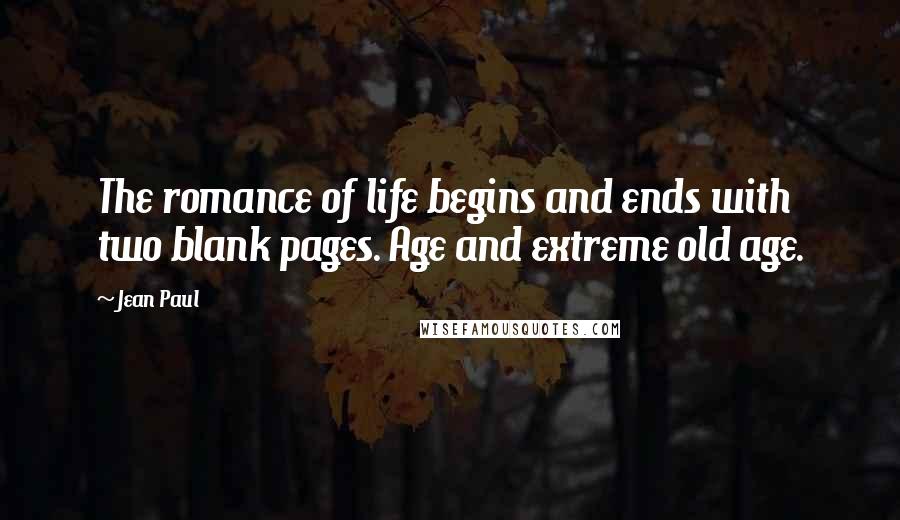 The romance of life begins and ends with two blank pages. Age and extreme old age.

~Jean Paul

WISEFAMOUSQUOTES.COM